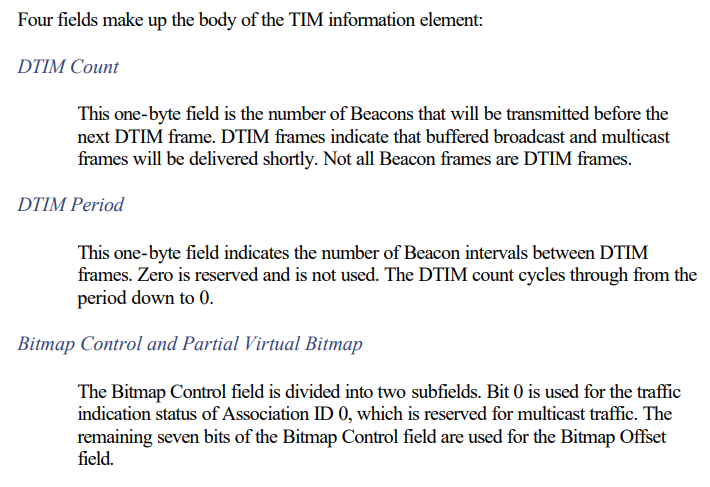 Four fields make up the body of the TIM information element:

DTIM Count

This one-byte field is the number of Beacons that will be transmitted before the next DTIM frame. DTIM frames indicate that buffered broadcast and multicast frames will be delivered shortly. Not all Beacon frames are DTIM frames.

DTIM Period

This one-byte field indicates the number of Beacon intervals between DTIM frames. Zero is reserved and is not used. The DTIM count cycles through from the period down to 0.

Bitmap Control and Partial Virtual Bitmap

The Bitmap Control field is divided into two subfields. Bit 0 is used for the traffic indication status of Association ID 0, which is reserved for multicast traffic. The remaining seven bits of the Bitmap Control field are used for the Bitmap Offset field.